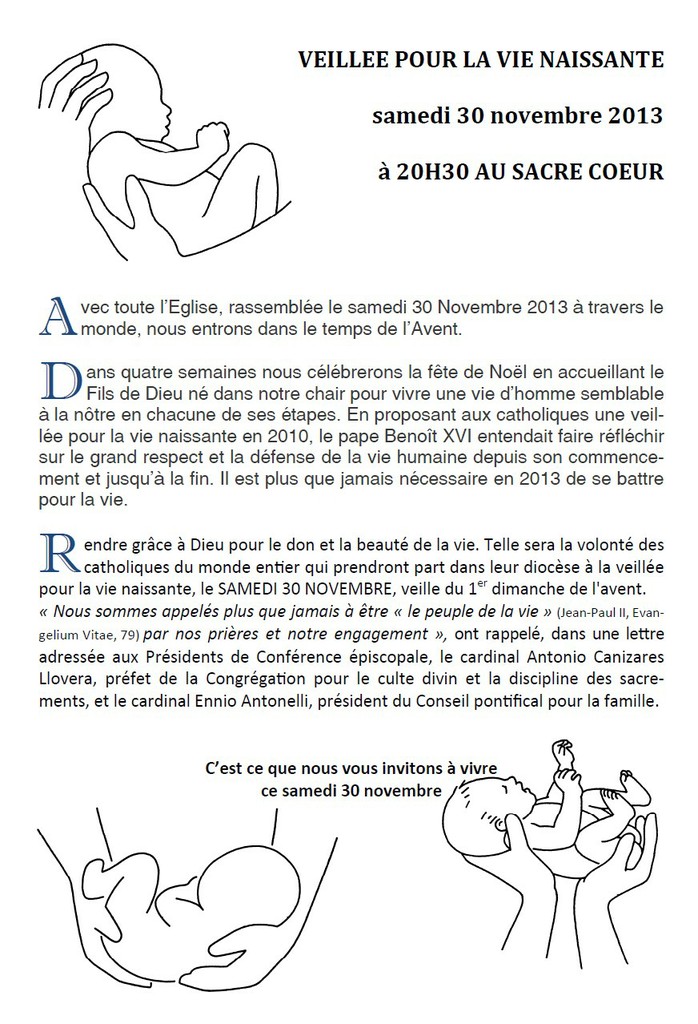 VEILLEE POUR LA VIE NAISSANTE

samedi 30 novembre 2013

à 20H30 AU SACRE COEUR

Avec toute l'Eglise, rassemblée le samedi 30 Novembre 2013 à travers le monde, nous entrons dans le temps de l'Avent.

Dans quatre semaines nous célébrerons la fête de Noël en accueillant le Fils de Dieu né dans notre chair pour vivre une vie d'homme semblable à la nôtre en chacune de ses étapes. En proposant aux catholiques une veillée pour la vie naissante en 2010, le pape Benoît XVI entendait faire réfléchir sur le grand respect et la défense de la vie humaine depuis son commencement et jusqu'à la fin. Il est plus que jamais nécessaire en 2013 de se battre pour la vie.

Rendre grâce à Dieu pour le don et la beauté de la vie. Telle sera la volonté des catholiques du monde entier qui prendront part dans leur diocèse à la veillée pour la vie naissante, le SAMEDI 30 NOVEMBRE, veille du 1$^{er}$ dimanche de l'avent. « Nous sommes appelés plus que jamais à être « le peuple de la vie » (Jean-Paul II, Evangelium Vitae, 79) par nos prières et notre engagement », ont rappelé, dans une lettre adressée aux Présidents de Conférence épiscopale, le cardinal Antonio Canizares Llovera, préfet de la Congrégation pour le culte divin et la discipline des sacrements, et le cardinal Ennio Antonelli, président du Conseil pontifical pour la famille.

C'est ce que nous vous invitons à vivre ce samedi 30 novembre